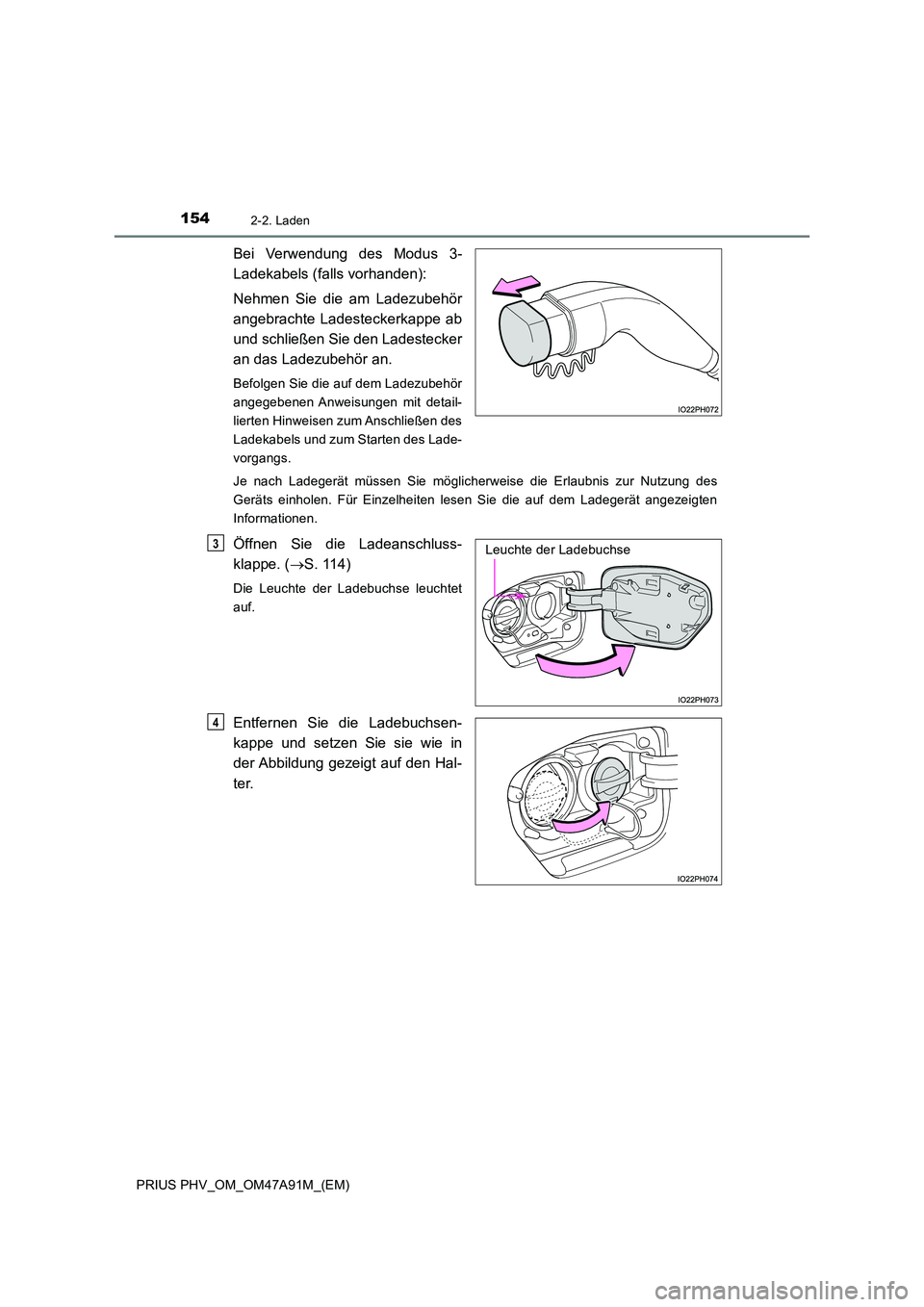 154
2-2. Laden

Bei Verwendung des Modus 3-Ladekabels (falls vorhanden):

Nehmen Sie die am Ladezubehör angebrachte Ladesteckerkappe ab und schließen Sie den Ladestecker an das Ladezubehör an.

Befolgen Sie die auf dem Ladezubehör angegebenen Anweisungen mit detaillierten Hinweisen zum Anschließen des Ladekabels und zum Starten des Ladevorgangs.

IO22PH072

Je nach Ladegerät müssen Sie möglicherweise die Erlaubnis zur Nutzung des Geräts einholen. Für Einzelheiten lesen Sie die auf dem Ladegerät angezeigten Informationen.

3
Öffnen Sie die Ladeanschlussklappe. ($\rightarrow$S. 114)

Die Leuchte der Ladebuchse leuchtet auf.

Leuchte der Ladebuchse

IO22PH073

4
Entfernen Sie die Ladebuchsenkappe und setzen Sie sie wie in der Abbildung gezeigt auf den Halter.

IO22PH074

PRIUS PHV_OM_OM47A91M_(EM)

carmanualsonline.info